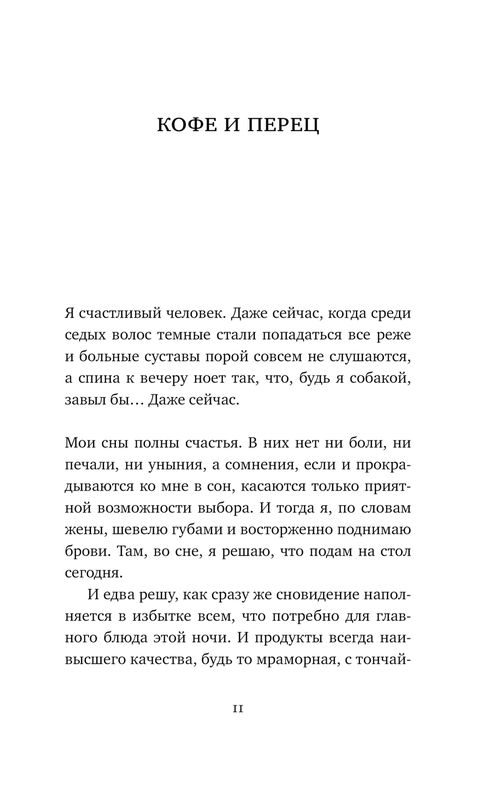 КОФЕ И ПЕРЕЦ

Я счастливый человек. Даже сейчас, когда среди седых волос темные стали попадаться все реже и больные суставы порой совсем не слушаются, а спина к вечеру ноет так, что, будь я собакой, завыл бы… Даже сейчас.

Мои сны полны счастья. В них нет ни боли, ни печали, ни уныния, а сомнения, если и прокрадываются ко мне в сон, касаются только приятной возможности выбора. И тогда я, по словам жены, шевелю губами и восторженно поднимаю брови. Там, во сне, я решаю, что подам на стол сегодня.

И едва решу, как сразу же сновидение наполняется в избытке всем, что потребно для главного блюда этой ночи. И продукты всегда наивысшего качества, будь то мраморная, с тончай-

11